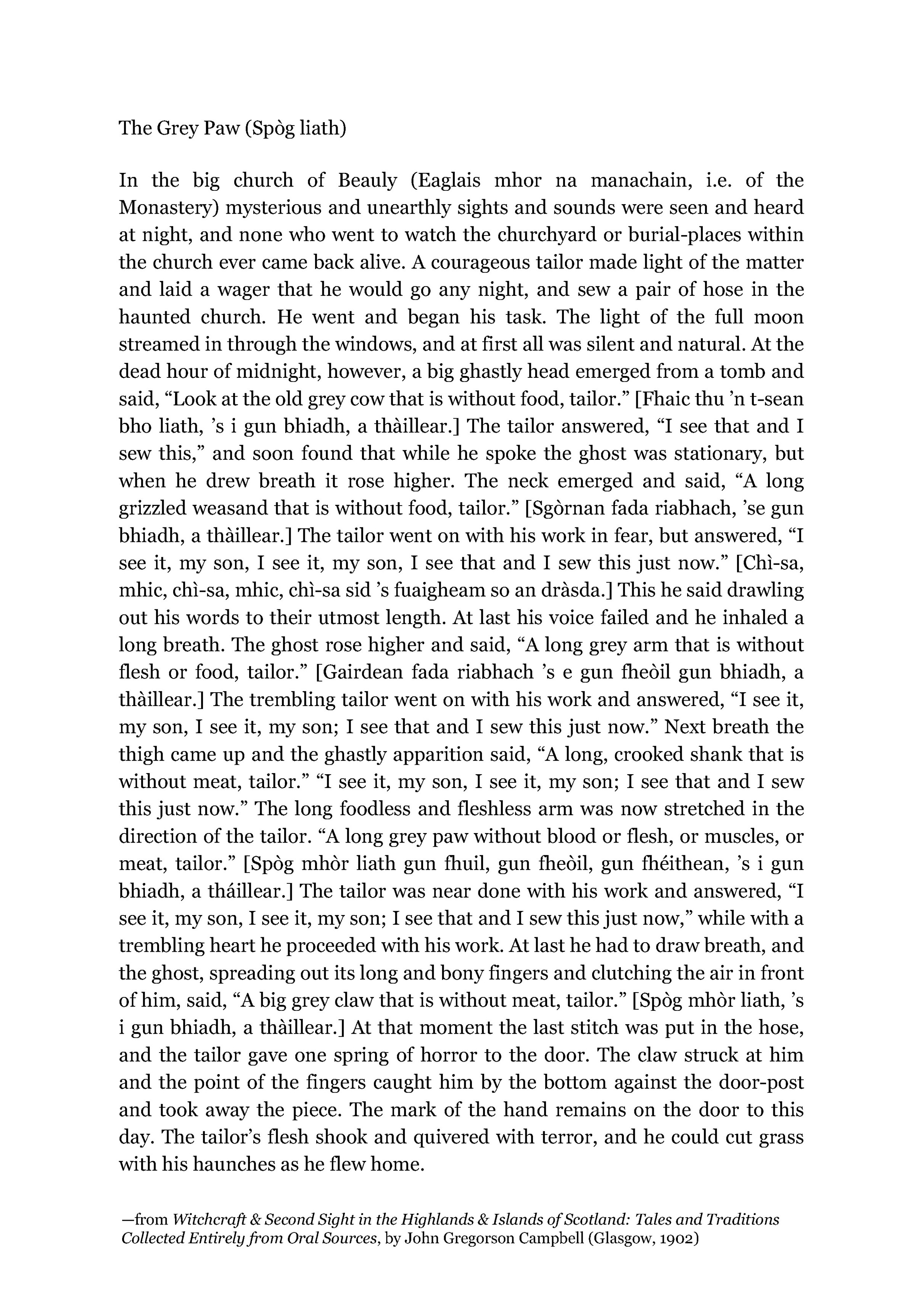 The Grey Paw (Spòg liath)

In the big church of Beauly (Eaglais mhor na manachain, i.e. of the Monastery) mysterious and unearthly sights and sounds were seen and heard at night, and none who went to watch the churchyard or burial-places within the church ever came back alive. A courageous tailor made light of the matter and laid a wager that he would go any night, and sew a pair of hose in the haunted church. He went and began his task. The light of the full moon streamed in through the windows, and at first all was silent and natural. At the dead hour of midnight, however, a big ghastly head emerged from a tomb and said, “Look at the old grey cow that is without food, tailor.” [Fhaic thu ’n t-sean bho liath, ’s i gun bhiadh, a thàillear.] The tailor answered, “I see that and I sew this,” and soon found that while he spoke the ghost was stationary, but when he drew breath it rose higher. The neck emerged and said, “A long grizzled weasand that is without food, tailor.” [Sgòrnan fada riabhach, ’se gun bhiadh, a thàillear.] The tailor went on with his work in fear, but answered, “I see it, my son, I see it, my son, I see that and I sew this just now.” [Chì-sa, mhic, chì-sa, mhic, chì-sa sid ’s fuaigheam so an dràsda.] This he said drawling out his words to their utmost length. At last his voice failed and he inhaled a long breath. The ghost rose higher and said, “A long grey arm that is without flesh or food, tailor.” [Gairdean fada riabhach ’s e gun fheòil gun bhiadh, a thàillear.] The trembling tailor went on with his work and answered, “I see it, my son, I see it, my son; I see that and I sew this just now.” Next breath the thigh came up and the ghastly apparition said, “A long, crooked shank that is without meat, tailor.” “I see it, my son, I see it, my son; I see that and I sew this just now.” The long foodless and fleshless arm was now stretched in the direction of the tailor. “A long grey paw without blood or flesh, or muscles, or meat, tailor.” [Spòg mhòr liath gun fhuil, gun fheòil, gun fhéithean, ’s i gun bhiadh, a tháillear.] The tailor was near done with his work and answered, “I see it, my son, I see it, my son; I see that and I sew this just now,” while with a trembling heart he proceeded with his work. At last he had to draw breath, and the ghost, spreading out its long and bony fingers and clutching the air in front of him, said, “A big grey claw that is without meat, tailor.” [Spòg mhòr liath, ’s i gun bhiadh, a thàillear.] At that moment the last stitch was put in the hose, and the tailor gave one spring of horror to the door. The claw struck at him and the point of the fingers caught him by the bottom against the door-post and took away the piece. The mark of the hand remains on the door to this day. The tailor’s flesh shook and quivered with terror, and he could cut grass with his haunches as he flew home.

—from Witchcraft & Second Sight in the Highlands & Islands of Scotland: Tales and Traditions Collected Entirely from Oral Sources, by John Gregorson Campbell (Glasgow, 1902)